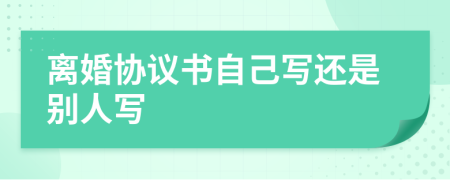 离婚协议书自己写还是别人写